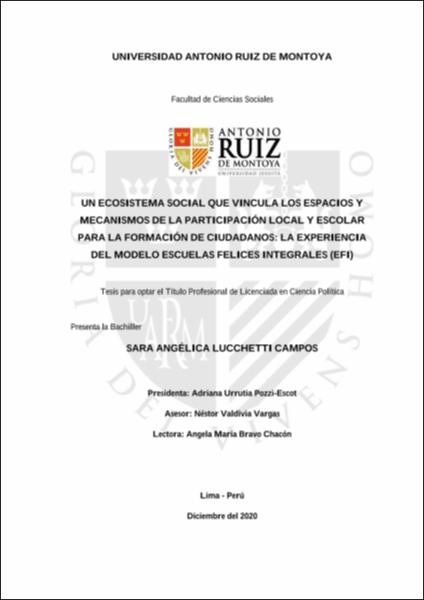 UNIVERSIDAD ANTONIO RUIZ DE MONTOYA

Facultad de Ciencias Sociales

GLORIA DEI VIVENS HOMO

ANTONIO RUIZ DE MONTOYA

UNIVERSIDAD JESUITA

UN ECOSISTEMA SOCIAL QUE VINCULA LOS ESPACIOS Y MECANISMOS DE LA PARTICIPACIÓN LOCAL Y ESCOLAR PARA LA FORMACIÓN DE CIUDADANOS: LA EXPERIENCIA DEL MODELO ESCUELAS FELICES INTEGRALES (EFI)

Tesis para optar el Título Profesional de Licenciada en Ciencia Política

Presenta la Bachiller

SARA ANGÉLICA LUCCHETTI CAMPOS

Presidenta: Adriana Urrutia Pozzi-Escot

Asesor: Néstor Valdivia Vargas

Lectora: Angela María Bravo Chacón

Lima - Perú

Diciembre del 2020